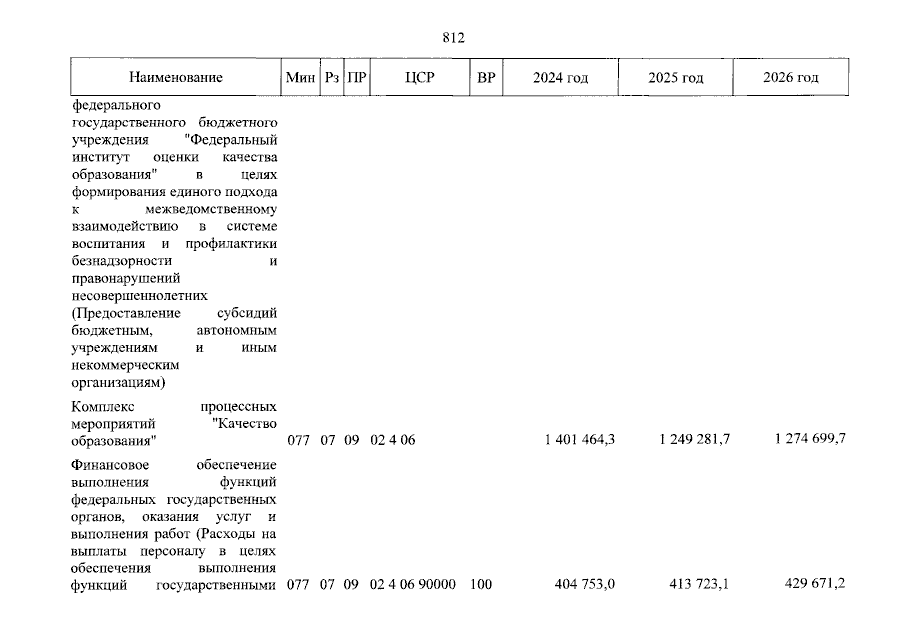 812

| Наименование | Мин | Рз | ПР | ЦСР | ВР | 2024 год | 2025 год | 2026 год |
|---|---|---|---|---|---|---|---|---|
| федерального государственного бюджетного учреждения "Федеральный институт оценки качества образования" в целях формирования единого подхода к межведомственному взаимодействию в системе воспитания и профилактики безнадзорности и правонарушений несовершеннолетних (Предоставление субсидий бюджетным, автономным учреждениям и иным некоммерческим организациям) | | | | | | | | |
| Комплекс процессных мероприятий "Качество образования" | 077 | 07 | 09 | 02 4 06 | | 1 401 464,3 | 1 249 281,7 | 1 274 699,7 |
| Финансовое обеспечение выполнения функций федеральных государственных органов, оказания услуг и выполнения работ (Расходы на выплаты персоналу в целях обеспечения выполнения функций государственными | 077 | 07 | 09 | 02 4 06 90000 | 100 | 404 753,0 | 413 723,1 | 429 671,2 |